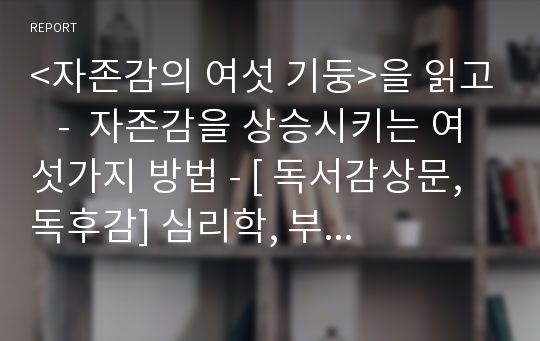 REPORT

<자존감의 여섯 기둥>을 읽고 - 자존감을 상승시키는 여섯가지 방법 - [ 독서감상문, 독후감] 심리학, 부...